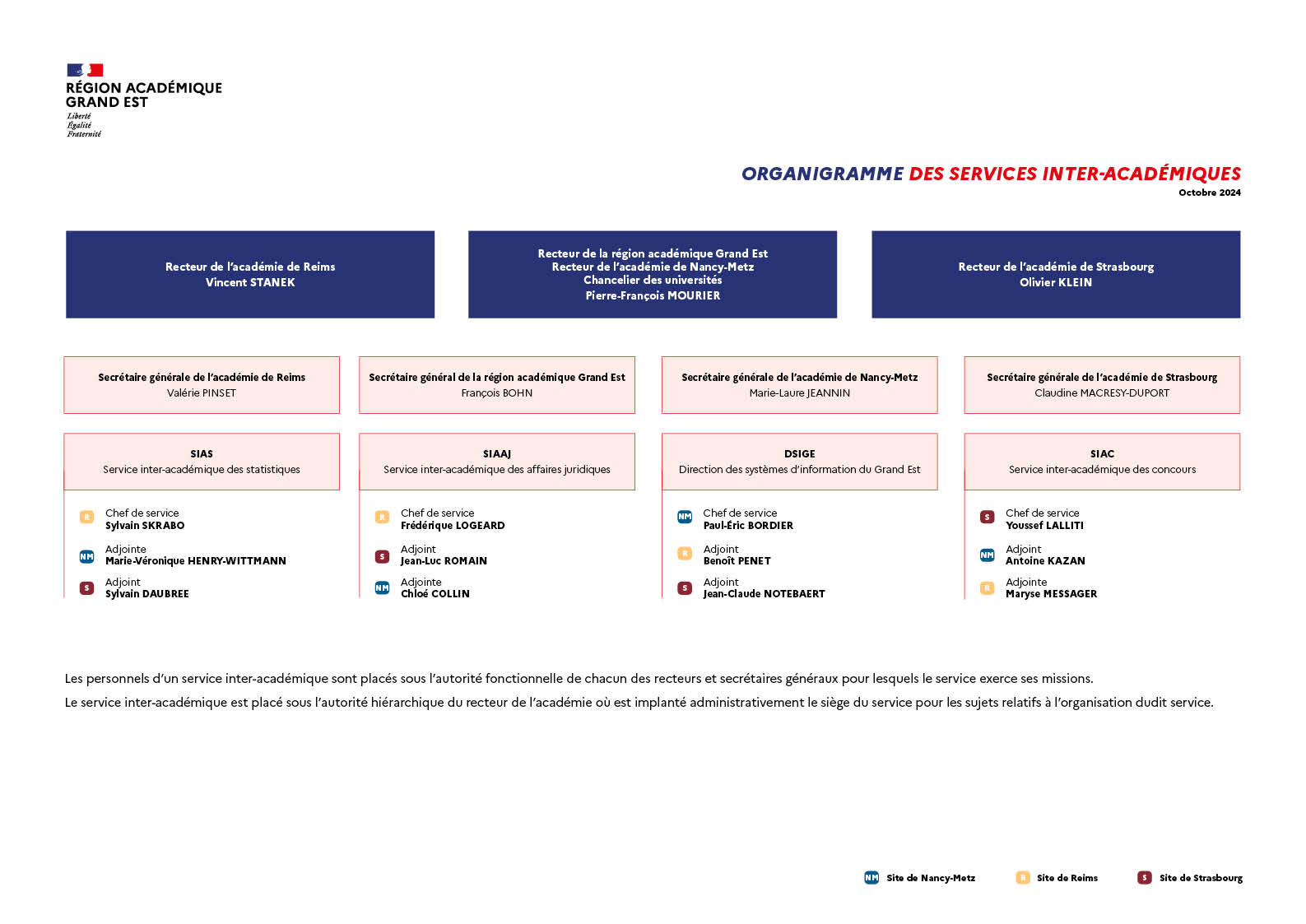 RÉGION ACADÉMIQUE
GRAND EST
Liberté
Égalité
Fraternité

ORGANIGRAMME DES SERVICES INTER-ACADÉMIQUES
Octobre 2024

Recteur de l'académie de Reims
Vincent STANEK

Recteur de la région académique Grand Est
Recteur de l'académie de Nancy-Metz
Chancelier des universités
Pierre-François MOURIER

Recteur de l'académie de Strasbourg
Olivier KLEIN

Secrétaire générale de l'académie de Reims
Valérie PINSET

Secrétaire général de la région académique Grand Est
François BOHN

Secrétaire générale de l'académie de Nancy-Metz
Marie-Laure JEANNIN

Secrétaire générale de l'académie de Strasbourg
Claudine MACRESY-DUPORT

SIAS
Service inter-académique des statistiques

R Chef de service
Sylvain SKRABO

NM Adjointe
Marie-Véronique HENRY-WITTMANN

S Adjoint
Sylvain DAUBREE

SIAAJ
Service inter-académique des affaires juridiques

R Chef de service
Frédérique LOGEARD

S Adjoint
Jean-Luc ROMAIN

NM Adjointe
Chloé COLLIN

DSIGE
Direction des systèmes d'information du Grand Est

NM Chef de service
Paul-Éric BORDIER

R Adjoint
Benoît PENET

S Adjoint
Jean-Claude NOTEBAERT

SIAC
Service inter-académique des concours

S Chef de service
Youssef LALLITI

NM Adjoint
Antoine KAZAN

R Adjointe
Maryse MESSAGER

Les personnels d'un service inter-académique sont placés sous l'autorité fonctionnelle de chacun des recteurs et secrétaires généraux pour lesquels le service exerce ses missions.
Le service inter-académique est placé sous l'autorité hiérarchique du recteur de l'académie où est implanté administrativement le siège du service pour les sujets relatifs à l'organisation dudit service.

NM Site de Nancy-Metz R Site de Reims S Site de Strasbourg